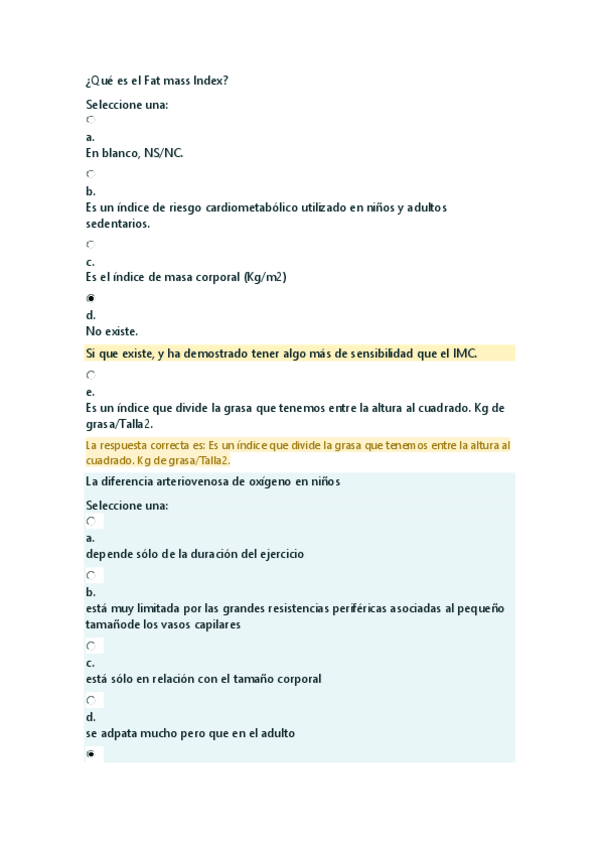 ¿Qué es el Fat mass Index?

Seleccione una:

a.
En blanco, NS/NC.

b.
Es un índice de riesgo cardiometabólico utilizado en niños y adultos sedentarios.

c.
Es el índice de masa corporal (Kg/m2)

d.
No existe.

Si que existe, y ha demostrado tener algo más de sensibilidad que el IMC.

e.
Es un índice que divide la grasa que tenemos entre la altura al cuadrado. Kg de grasa/Talla2.

La respuesta correcta es: Es un índice que divide la grasa que tenemos entre la altura al cuadrado. Kg de grasa/Talla2.

La diferencia arteriovenosa de oxígeno en niños

Seleccione una:

a.
depende sólo de la duración del ejercicio

b.
está muy limitada por las grandes resistencias periféricas asociadas al pequeño tamañode los vasos capilares

c.
está sólo en relación con el tamaño corporal

d.
se adpata mucho pero que en el adulto